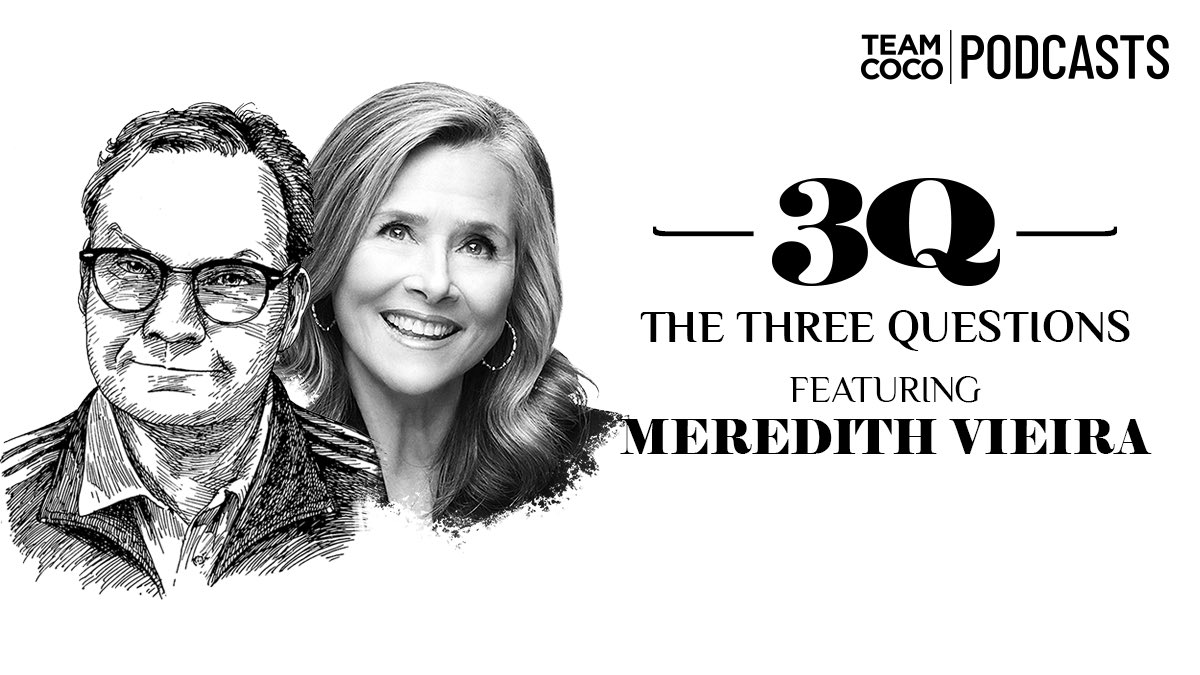 TEAM COCO | PODCASTS

3Q

THE THREE QUESTIONS

FEATURING

MEREDITH VIEIRA